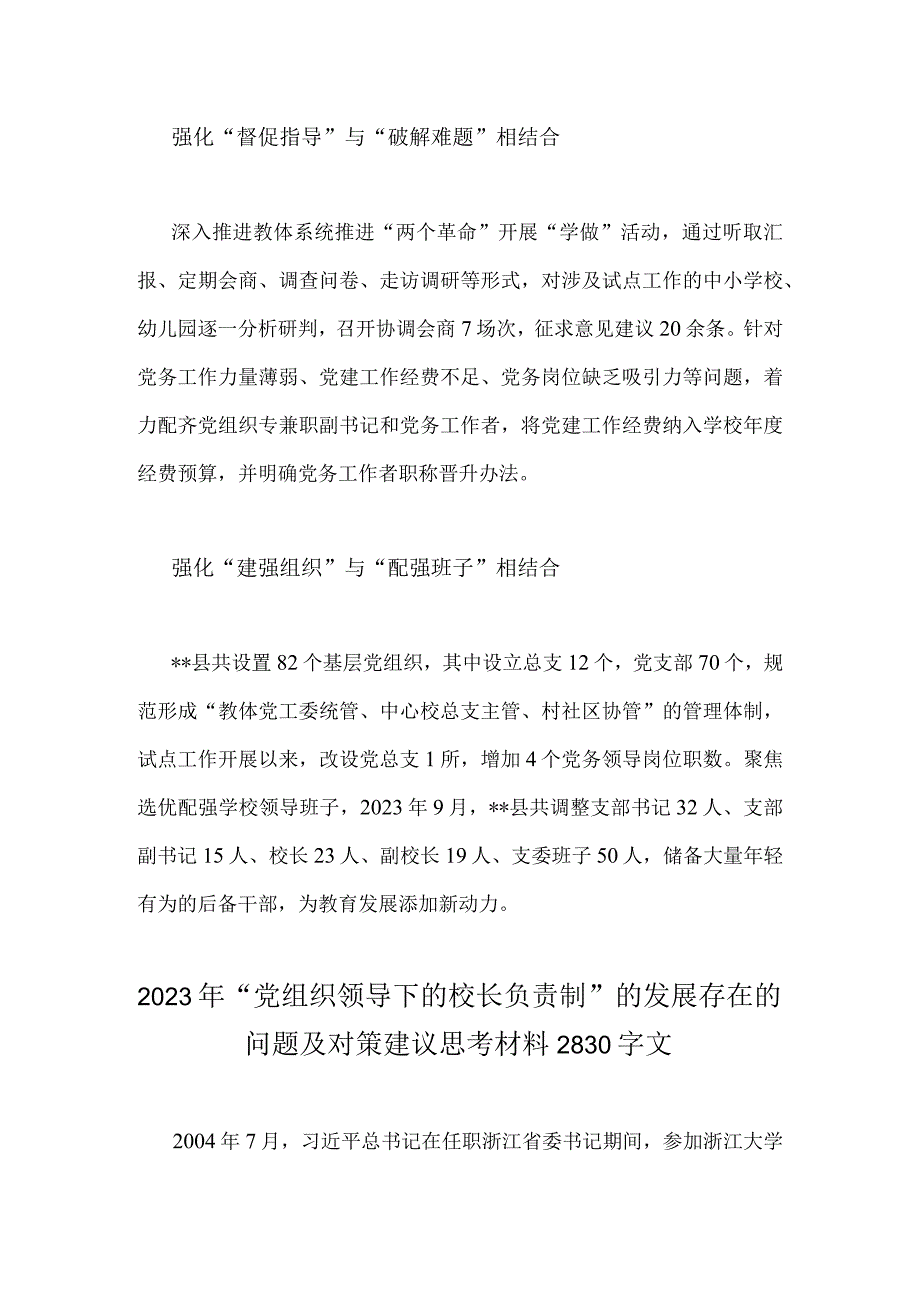 强化“督促指导”与“破解难题”相结合

深入推进教体系统推进“两个革命”开展“学做”活动，通过听取汇报、定期会商、调查问卷、走访调研等形式，对涉及试点工作的中小学校、幼儿园逐一分析研判，召开协调会商7场次，征求意见建议20余条。针对党务工作力量薄弱、党建工作经费不足、党务岗位缺乏吸引力等问题，着力配齐党组织专兼职副书记和党务工作者，将党建工作经费纳入学校年度经费预算，并明确党务工作者职称晋升办法。

强化“建强组织”与“配强班子”相结合

**县共设置82个基层党组织，其中设立总支12个，党支部70个，规范形成“教体党工委统管、中心校总支主管、村社区协管”的管理体制，试点工作开展以来，改设党总支1所，增加4个党务领导岗位职数。聚焦选优配强学校领导班子，2023年9月，**县共调整支部书记32人、支部副书记15人、校长23人、副校长19人、支委班子50人，储备大量年轻有为的后备干部，为教育发展添加新动力。

2023年“党组织领导下的校长负责制”的发展存在的问题及对策建议思考材料2830字文

2004年7月，习近平总书记在任职浙江省委书记期间，参加浙江大学